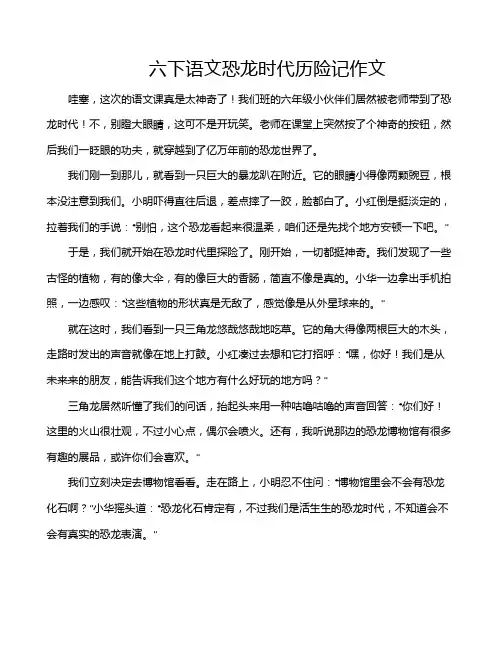 六下语文恐龙时代历险记作文

哇塞，这次的语文课真是太神奇了！我们班的六年级小伙伴们居然被老师带到了恐龙时代！不，别瞪大眼睛，这可不是开玩笑。老师在课堂上突然按了个神奇的按钮，然后我们一眨眼的功夫，就穿越到了亿万年前的恐龙世界了。

我们刚一到那儿，就看到一只巨大的暴龙趴在附近。它的眼睛小得像两颗豌豆，根本没注意到我们。小明吓得直往后退，差点摔了一跤，脸都白了。小红倒是挺淡定的，拉着我们的手说："别怕，这个恐龙看起来很温柔，咱们还是先找个地方安顿一下吧。"

于是，我们就开始在恐龙时代里探险了。刚开始，一切都挺神奇。我们发现了一些古怪的植物，有的像大伞，有的像巨大的香肠，简直不像是真的。小华一边拿出手机拍照，一边感叹："这些植物的形状真是无敌了，感觉像是从外星球来的。"

就在这时，我们看到一只三角龙悠哉悠哉地吃草。它的角大得像两根巨大的木头，走路时发出的声音就像在地上打鼓。小红凑过去想和它打招呼："嘿，你好！我们是从未来来的朋友，能告诉我们这个地方有什么好玩的地方吗？"

三角龙居然听懂了我们的问话，抬起头来用一种咕噜咕噜的声音回答："你们好！这里的火山很壮观，不过小心点，偶尔会喷火。还有，我听说那边的恐龙博物馆有很多有趣的展品，或许你们会喜欢。"

我们立刻决定去博物馆看看。走在路上，小明忍不住问："博物馆里会不会有恐龙化石啊？"小华摇头道："恐龙化石肯定有，不过我们是活生生的恐龙时代，不知道会不会有真实的恐龙表演。"